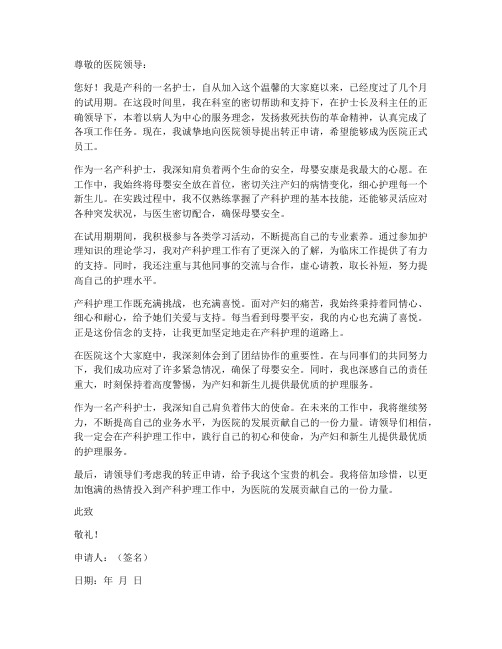 尊敬的医院领导：

您好！我是产科的一名护士，自从加入这个温馨的大家庭以来，已经度过了几个月的试用期。在这段时间里，我在科室的密切帮助和支持下，在护士长及科主任的正确领导下，本着以病人为中心的服务理念，发扬救死扶伤的革命精神，认真完成了各项工作任务。现在，我诚挚地向医院领导提出转正申请，希望能够成为医院正式员工。

作为一名产科护士，我深知肩负着两个生命的安全，母婴安康是我最大的心愿。在工作中，我始终将母婴安全放在首位，密切关注产妇的病情变化，细心护理每一个新生儿。在实践过程中，我不仅熟练掌握了产科护理的基本技能，还能够灵活应对各种突发状况，与医生密切配合，确保母婴安全。

在试用期期间，我积极参与各类学习活动，不断提高自己的专业素养。通过参加护理知识的理论学习，我对产科护理工作有了更深入的了解，为临床工作提供了有力的支持。同时，我还注重与其他同事的交流与合作，虚心请教，取长补短，努力提高自己的护理水平。

产科护理工作既充满挑战，也充满喜悦。面对产妇的痛苦，我始终秉持着同情心、细心和耐心，给予她们关爱与支持。每当看到母婴平安，我的内心也充满了喜悦。正是这份信念的支持，让我更加坚定地走在产科护理的道路上。

在医院这个大家庭中，我深刻体会到了团结协作的重要性。在与同事们的共同努力下，我们成功应对了许多紧急情况，确保了母婴安全。同时，我也深感自己的责任重大，时刻保持着高度警惕，为产妇和新生儿提供最优质的护理服务。

作为一名产科护士，我深知自己肩负着伟大的使命。在未来的工作中，我将继续努力，不断提高自己的业务水平，为医院的发展贡献自己的一份力量。请领导们相信，我一定会在产科护理工作中，践行自己的初心和使命，为产妇和新生儿提供最优质的护理服务。

最后，请领导们考虑我的转正申请，给予我这个宝贵的机会。我将倍加珍惜，以更加饱满的热情投入到产科护理工作中，为医院的发展贡献自己的一份力量。

此致

敬礼！

申请人：（签名）

日期：年 月 日